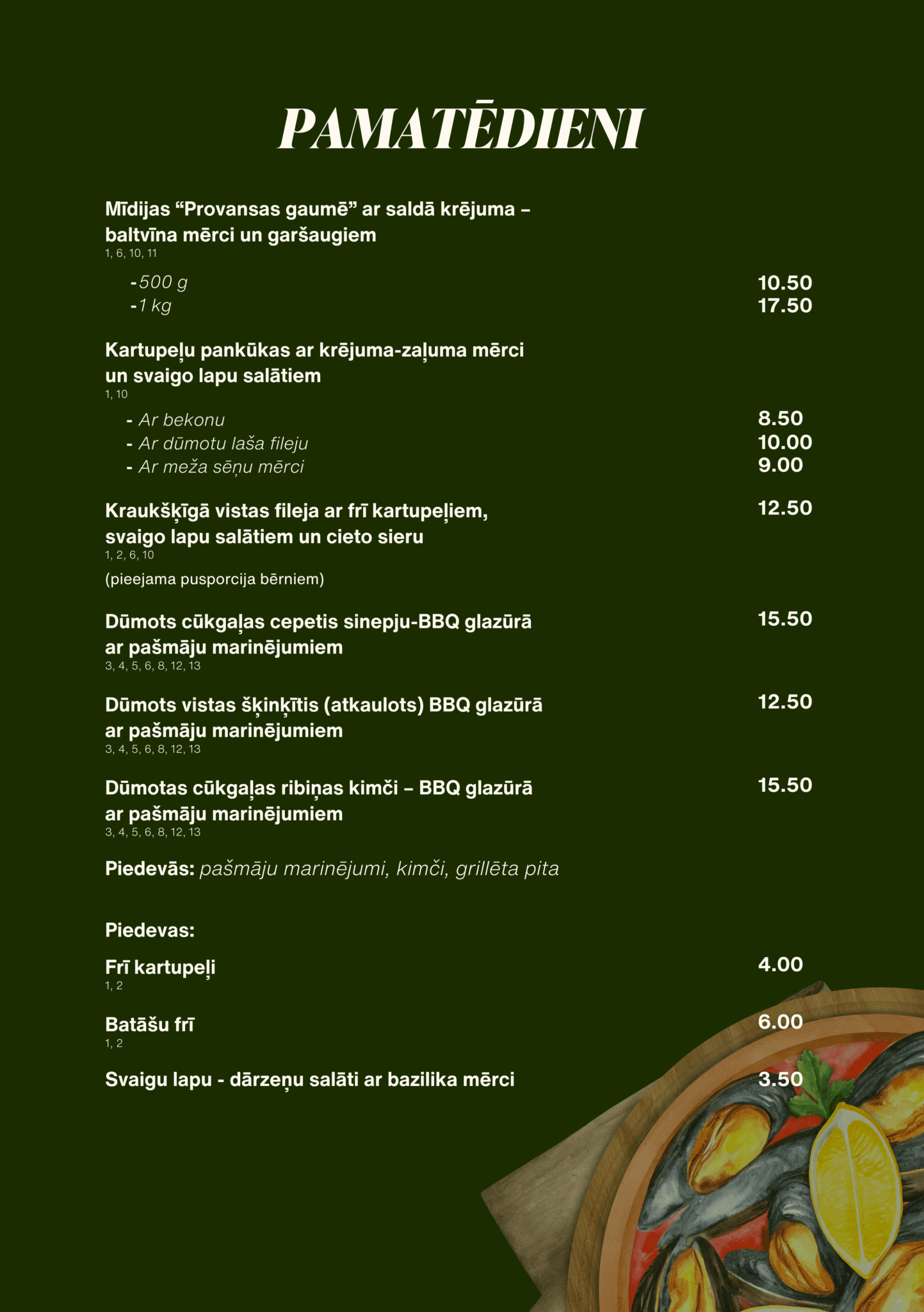 PAMATĒDIENI

Mīdijas “Provansas gaumē” ar saldā krējuma – baltvīna mērci un garšaugiem
1, 6, 10, 11

-500 g 10.50
-1 kg 17.50

Kartupeļu pankūkas ar krējuma-zaļuma mērci un svaigo lapu salātiem
1, 10

- Ar bekonu 8.50
- Ar dūmotu laša fileju 10.00
- Ar meža sēņu mērci 9.00

Kraukšķīgā vistas fileja ar frī kartupeļiem, svaigo lapu salātiem un cieto sieru 12.50
1, 2, 6, 10

(pieejama pusporcija bērniem)

Dūmots cūkgaļas cepetis sinepju-BBQ glazūrā ar pašmāju marinējumiem 15.50
3, 4, 5, 6, 8, 12, 13

Dūmots vistas šķinķītis (atkaulots) BBQ glazūrā ar pašmāju marinējumiem 12.50
3, 4, 5, 6, 8, 12, 13

Dūmotas cūkgaļas ribiņas kimči – BBQ glazūrā ar pašmāju marinējumiem 15.50
3, 4, 5, 6, 8, 12, 13

Piedevās: pašmāju marinējumi, kimči, grillēta pita

Piedevas:

Frī kartupeļi 4.00
1, 2

Batāšu frī 6.00
1, 2

Svaigu lapu - dārzeņu salāti ar bazilika mērci 3.50